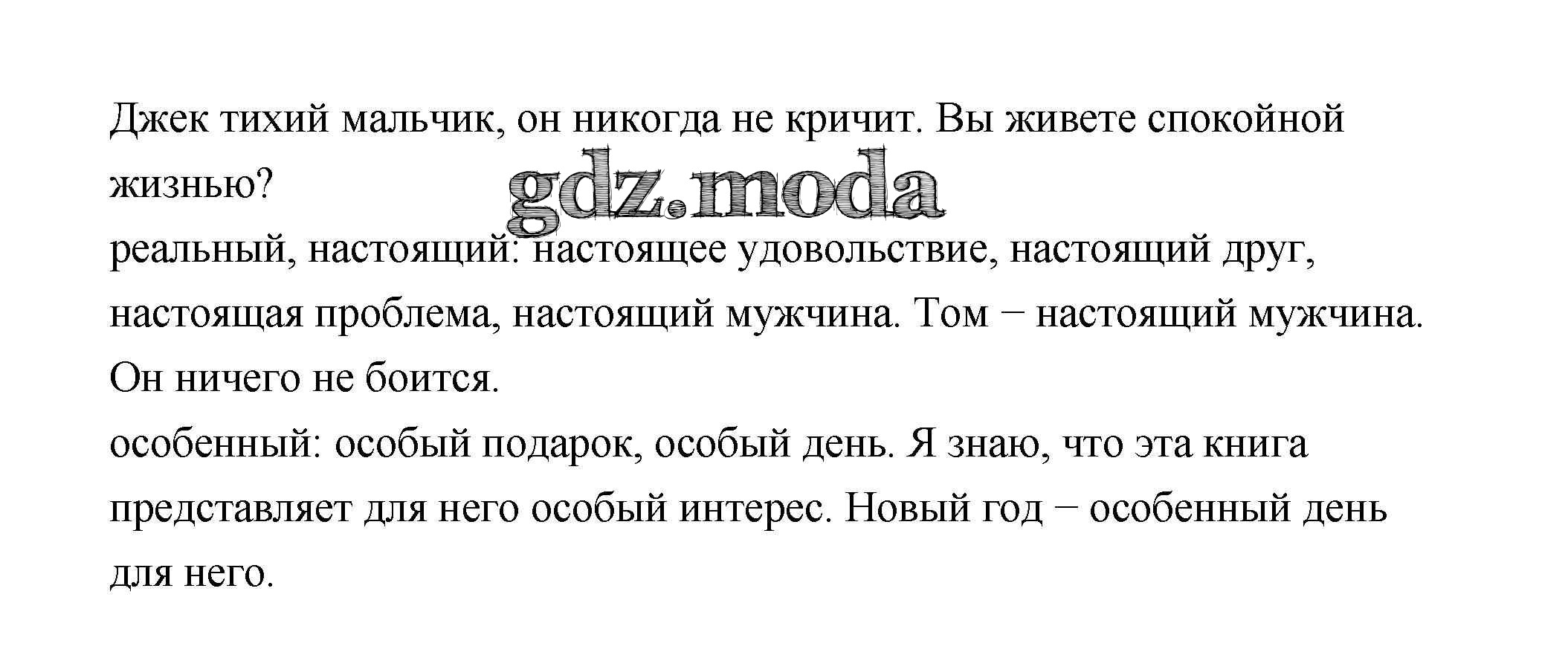 Джек тихий мальчик, он никогда не кричит. Вы живете спокойной жизнью?

реальный, настоящий: настоящее удовольствие, настоящий друг, настоящая проблема, настоящий мужчина. Том − настоящий мужчина. Он ничего не боится.

особенный: особый подарок, особый день. Я знаю, что эта книга представляет для него особый интерес. Новый год − особенный день для него.

gdz.moda